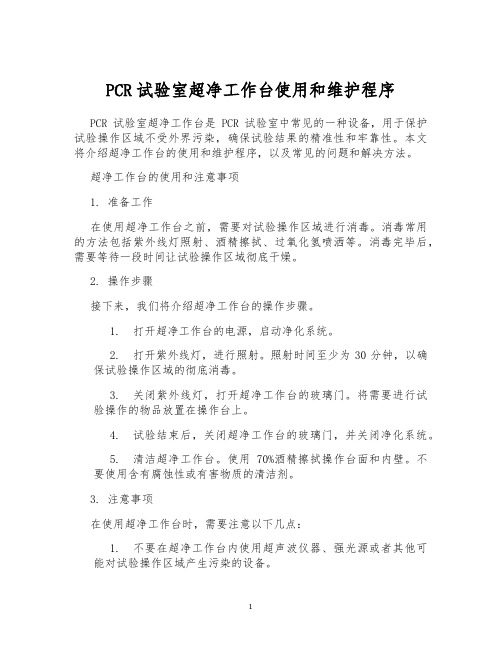 PCR 试验室超净工作台使用和维护程序

PCR 试验室超净工作台是 PCR 试验室中常见的一种设备，用于保护试验操作区域不受外界污染，确保试验结果的精准性和牢靠性。本文将介绍超净工作台的使用和维护程序，以及常见的问题和解决方法。

超净工作台的使用和注意事项

1. 准备工作

在使用超净工作台之前，需要对试验操作区域进行消毒。消毒常用的方法包括紫外线灯照射、酒精擦拭、过氧化氢喷洒等。消毒完毕后，需要等待一段时间让试验操作区域彻底干燥。

2. 操作步骤

接下来，我们将介绍超净工作台的操作步骤。

1. 打开超净工作台的电源，启动净化系统。

2. 打开紫外线灯，进行照射。照射时间至少为 30 分钟，以确保试验操作区域的彻底消毒。

3. 关闭紫外线灯，打开超净工作台的玻璃门。将需要进行试验操作的物品放置在操作台上。

4. 试验结束后，关闭超净工作台的玻璃门，并关闭净化系统。

5. 清洁超净工作台。使用 70%酒精擦拭操作台面和内壁。不要使用含有腐蚀性或有害物质的清洁剂。

3. 注意事项

在使用超净工作台时，需要注意以下几点：

1. 不要在超净工作台内使用超声波仪器、强光源或者其他可能对试验操作区域产生污染的设备。

1